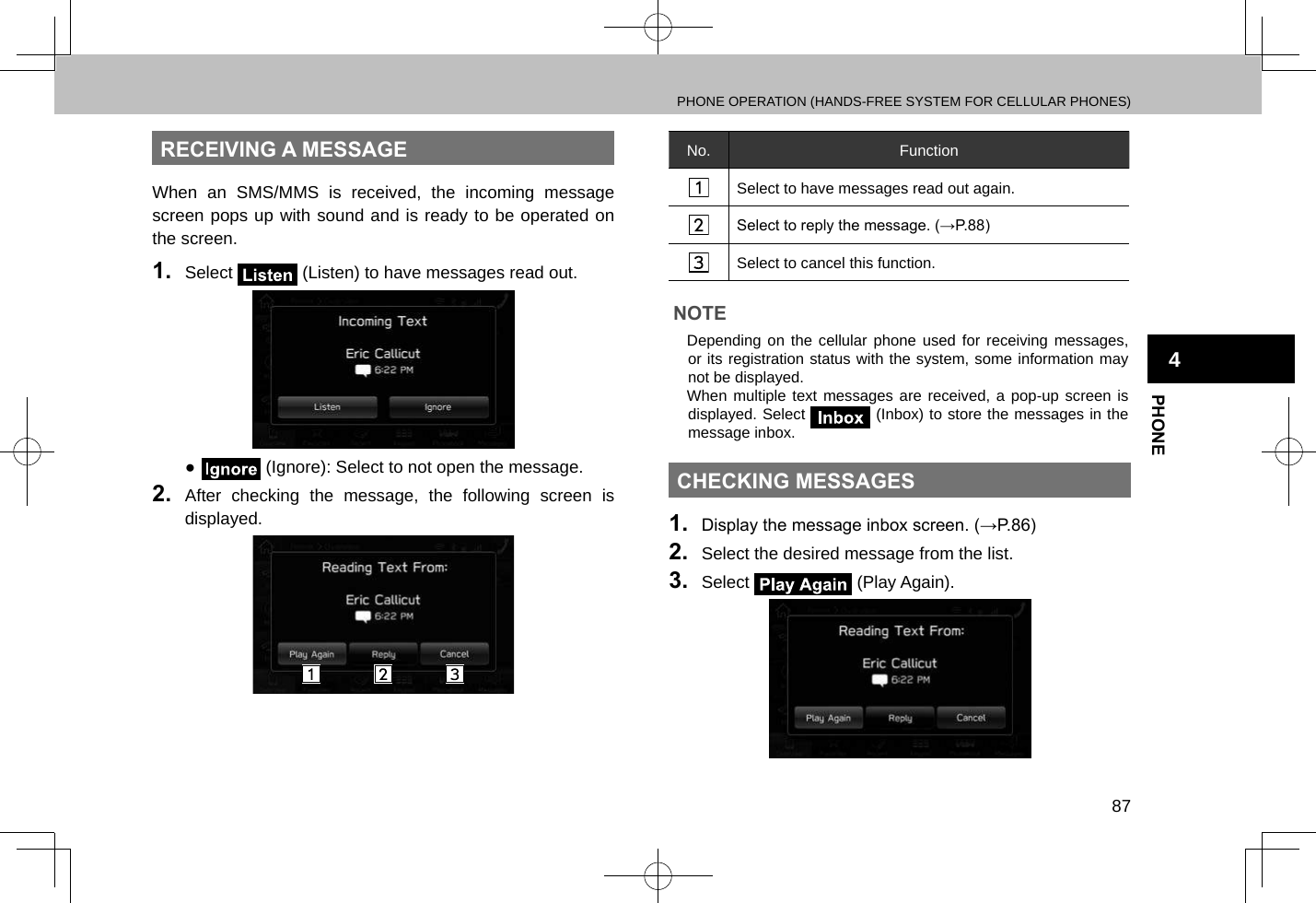 PHONE OPERATION (HANDS-FREE SYSTEM FOR CELLULAR PHONES)

RECEIVING A MESSAGE

When an SMS/MMS is received, the incoming message screen pops up with sound and is ready to be operated on the screen.

1. Select Listen (Listen) to have messages read out.

Incoming Text
Eric Callicut
6:22 PM
Listen Ignore

● Ignore (Ignore): Select to not open the message.

2. After checking the message, the following screen is displayed.

Reading Text From:
Eric Callicut
6:22 PM
Play Again Reply Cancel
1 2 3

| No. | Function |
|---|---|
| 1 | Select to have messages read out again. |
| 2 | Select to reply the message. (→P.88) |
| 3 | Select to cancel this function. |

NOTE

Depending on the cellular phone used for receiving messages, or its registration status with the system, some information may not be displayed.

When multiple text messages are received, a pop-up screen is displayed. Select Inbox (Inbox) to store the messages in the message inbox.

CHECKING MESSAGES

1. Display the message inbox screen. (→P.86)
2. Select the desired message from the list.
3. Select Play Again (Play Again).

Reading Text From:
Eric Callicut
6:22 PM
Play Again Reply Cancel

4
PHONE

87